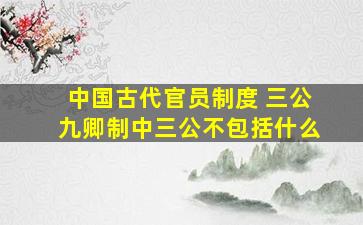 中国古代官员制度 三公九卿制中三公不包括什么